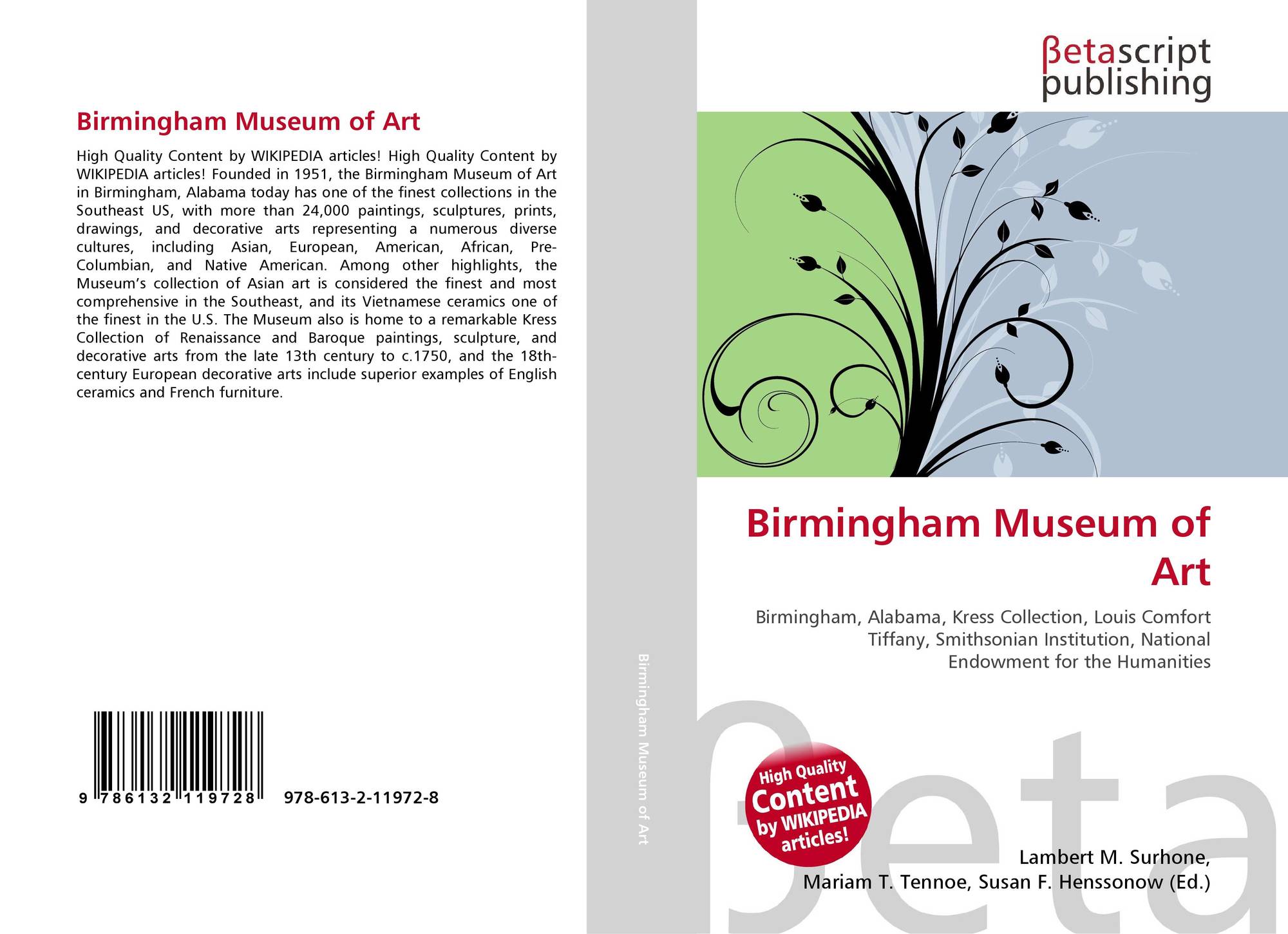 Birmingham Museum of Art

High Quality Content by WIKIPEDIA articles! High Quality Content by WIKIPEDIA articles! Founded in 1951, the Birmingham Museum of Art in Birmingham, Alabama today has one of the finest collections in the Southeast US, with more than 24,000 paintings, sculptures, prints, drawings, and decorative arts representing a numerous diverse cultures, including Asian, European, American, African, Pre-Columbian, and Native American. Among other highlights, the Museum's collection of Asian art is considered the finest and most comprehensive in the Southeast, and its Vietnamese ceramics one of the finest in the U.S. The Museum also is home to a remarkable Kress Collection of Renaissance and Baroque paintings, sculpture, and decorative arts from the late 13th century to c.1750, and the 18th-century European decorative arts include superior examples of English ceramics and French furniture.

9 786132 119728 978-613-2-11972-8

Birmingham Museum of Art

βetascript
publishing

Birmingham Museum of Art

Birmingham, Alabama, Kress Collection, Louis Comfort Tiffany, Smithsonian Institution, National Endowment for the Humanities

High Quality Content by WIKIPEDIA articles!

Lambert M. Surhone,
Mariam T. Tennoe, Susan F. Henssonow (Ed.)

βeta